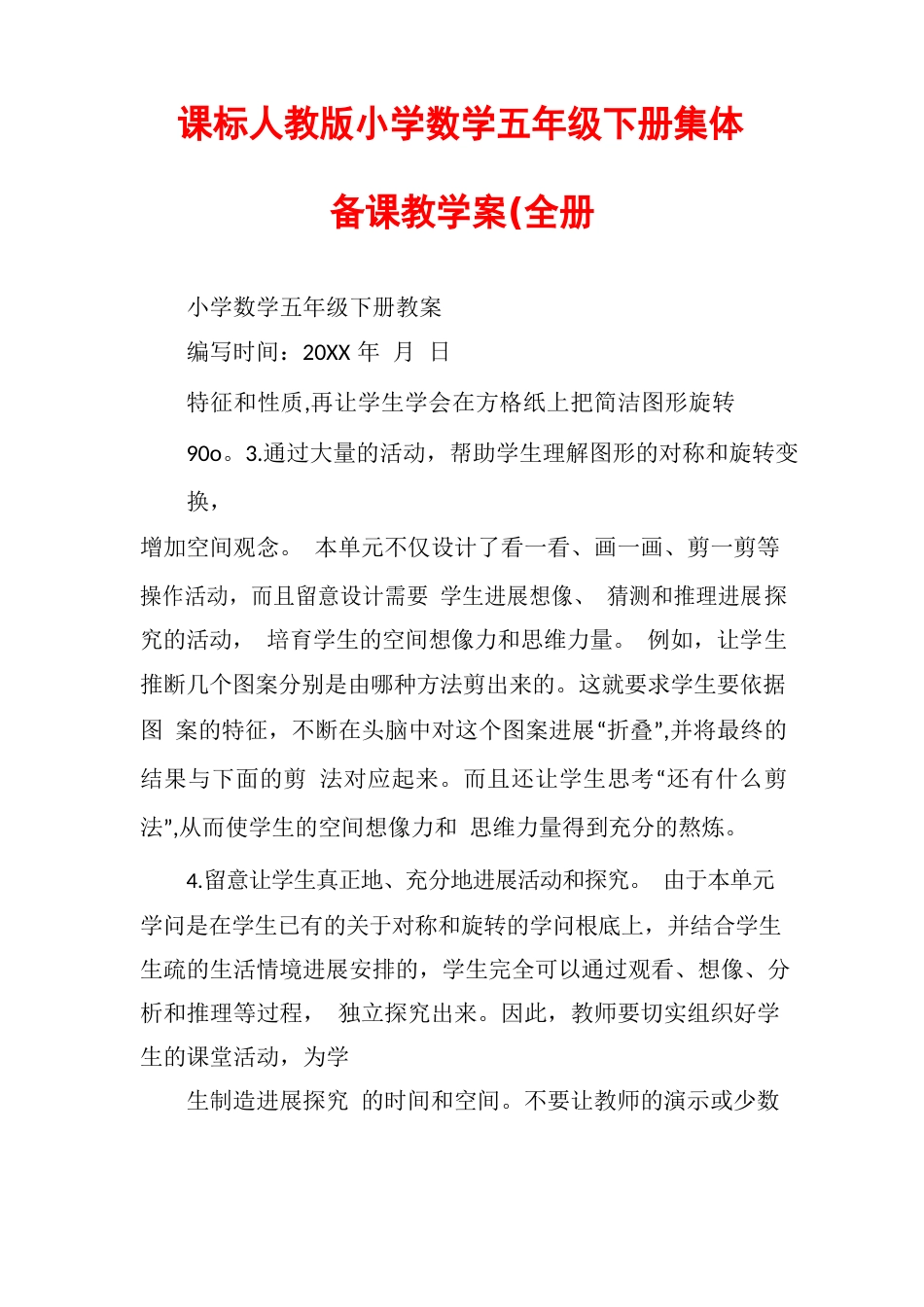 课标人教版小学数学五年级下册集体备课教学案(全册

小学数学五年级下册教案

编写时间：20XX 年 月 日

特征和性质,再让学生学会在方格纸上把简洁图形旋转

90o。3.通过大量的活动，帮助学生理解图形的对称和旋转变换，

增加空间观念。 本单元不仅设计了看一看、画一画、剪一剪等操作活动，而且留意设计需要 学生进展想像、 猜测和推理进展探究的活动， 培育学生的空间想像力和思维力量。 例如，让学生推断几个图案分别是由哪种方法剪出来的。这就要求学生要依据图 案的特征，不断在头脑中对这个图案进展“折叠”,并将最终的结果与下面的剪 法对应起来。而且还让学生思考“还有什么剪法”,从而使学生的空间想像力和 思维力量得到充分的熬炼。

4.留意让学生真正地、充分地进展活动和探究。 由于本单元学问是在学生已有的关于对称和旋转的学问根底上，并结合学生生疏的生活情境进展安排的，学生完全可以通过观看、想像、分析和推理等过程， 独立探究出来。因此，教师要切实组织好学生的课堂活动，为学

生制造进展探究 的时间和空间。不要让教师的演示或少数